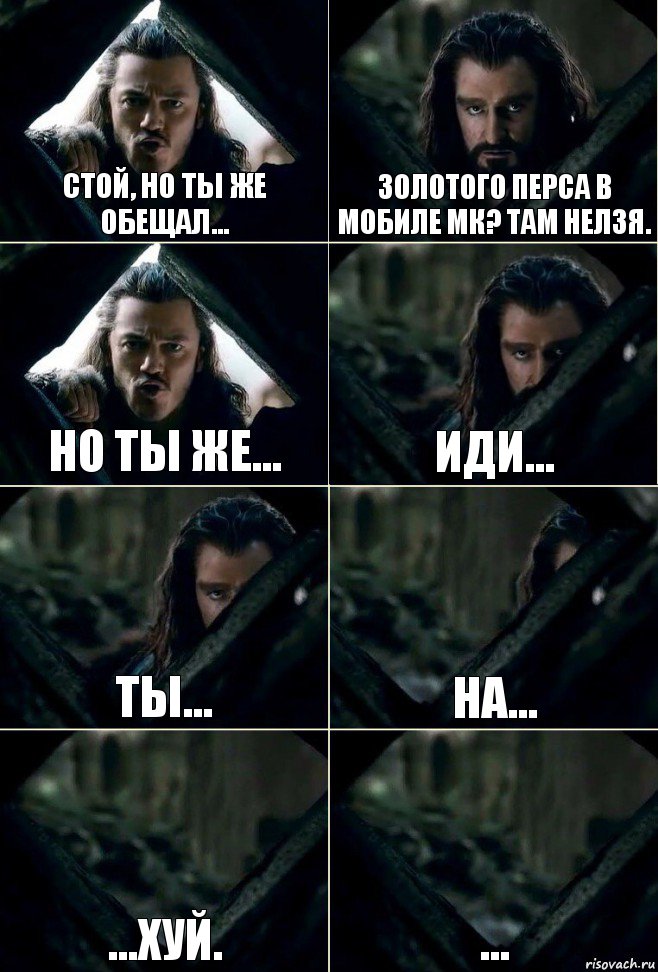 СТОЙ, НО ТЫ ЖЕ ОБЕЩАЛ...

ЗОЛОТОГО ПЕРСА В МОБИЛЕ МК? ТАМ НЕЛЗЯ.

НО ТЫ ЖЕ...

ИДИ...

ТЫ...

НА...

...ХУЙ.

...

risovach.ru